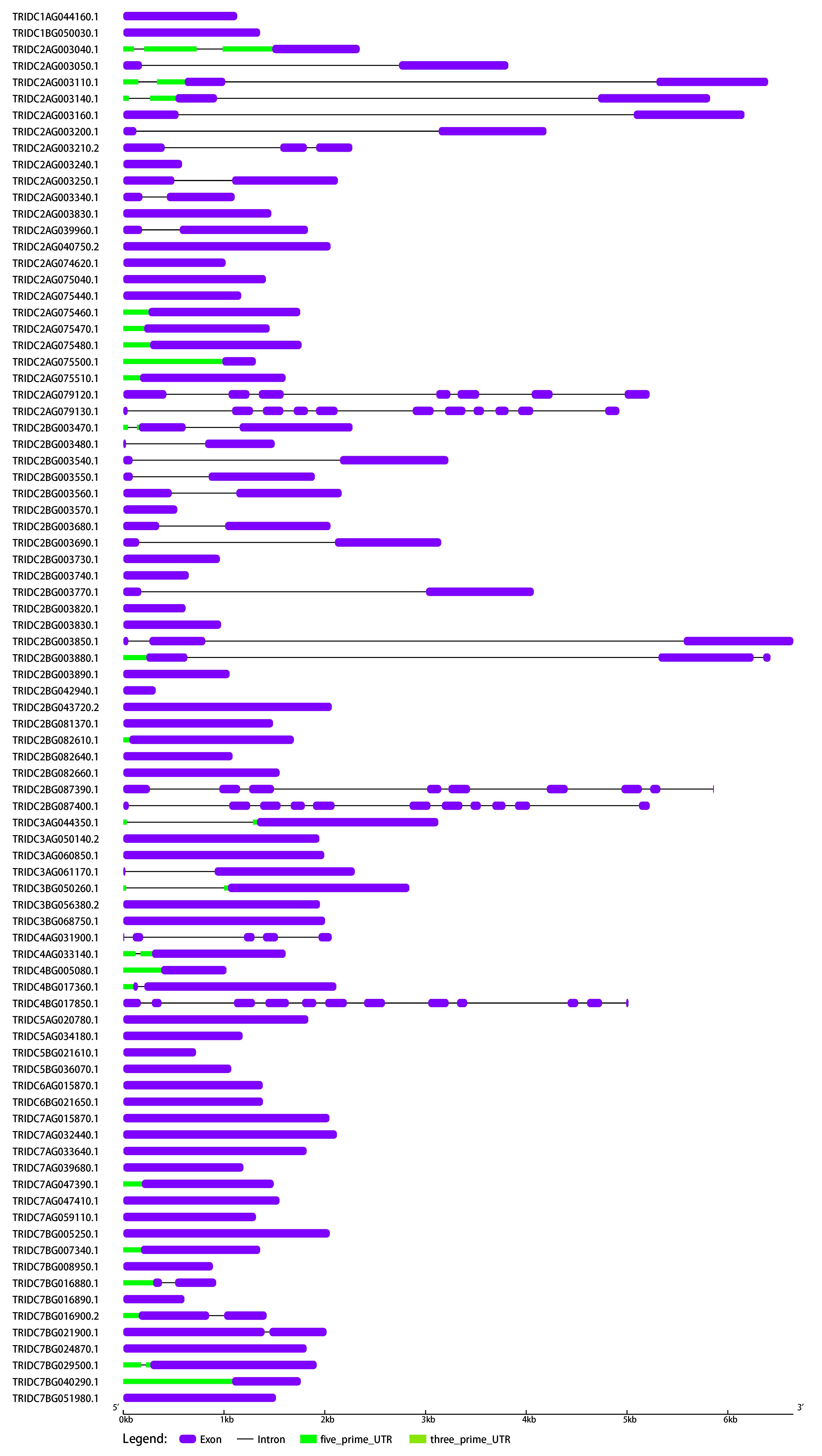 TRIDC1AG044160.1
TRIDC1BG050030.1
TRIDC2AG003040.1
TRIDC2AG003050.1
TRIDC2AG003110.1
TRIDC2AG003140.1
TRIDC2AG003160.1
TRIDC2AG003200.1
TRIDC2AG003210.2
TRIDC2AG003240.1
TRIDC2AG003250.1
TRIDC2AG003340.1
TRIDC2AG003830.1
TRIDC2AG039960.1
TRIDC2AG040750.2
TRIDC2AG074620.1
TRIDC2AG075040.1
TRIDC2AG075440.1
TRIDC2AG075460.1
TRIDC2AG075470.1
TRIDC2AG075480.1
TRIDC2AG075500.1
TRIDC2AG075510.1
TRIDC2AG079120.1
TRIDC2AG079130.1
TRIDC2BG003470.1
TRIDC2BG003480.1
TRIDC2BG003540.1
TRIDC2BG003550.1
TRIDC2BG003560.1
TRIDC2BG003570.1
TRIDC2BG003680.1
TRIDC2BG003690.1
TRIDC2BG003730.1
TRIDC2BG003740.1
TRIDC2BG003770.1
TRIDC2BG003820.1
TRIDC2BG003830.1
TRIDC2BG003850.1
TRIDC2BG003880.1
TRIDC2BG003890.1
TRIDC2BG042940.1
TRIDC2BG043720.2
TRIDC2BG081370.1
TRIDC2BG082610.1
TRIDC2BG082640.1
TRIDC2BG082660.1
TRIDC2BG087390.1
TRIDC2BG087400.1
TRIDC3AG044350.1
TRIDC3AG050140.2
TRIDC3AG060850.1
TRIDC3AG061170.1
TRIDC3BG050260.1
TRIDC3BG056380.2
TRIDC3BG068750.1
TRIDC4AG031900.1
TRIDC4AG033140.1
TRIDC4BG005080.1
TRIDC4BG017360.1
TRIDC4BG017850.1
TRIDC5AG020780.1
TRIDC5AG034180.1
TRIDC5BG021610.1
TRIDC5BG036070.1
TRIDC6AG015870.1
TRIDC6BG021650.1
TRIDC7AG015870.1
TRIDC7AG032440.1
TRIDC7AG033640.1
TRIDC7AG039680.1
TRIDC7AG047390.1
TRIDC7AG047410.1
TRIDC7AG059110.1
TRIDC7BG005250.1
TRIDC7BG007340.1
TRIDC7BG008950.1
TRIDC7BG016880.1
TRIDC7BG016890.1
TRIDC7BG016900.2
TRIDC7BG021900.1
TRIDC7BG024870.1
TRIDC7BG029500.1
TRIDC7BG040290.1
TRIDC7BG051980.1

5'
3'
0kb 1kb 2kb 3kb 4kb 5kb 6kb

Legend: Exon Intron five_prime_UTR three_prime_UTR